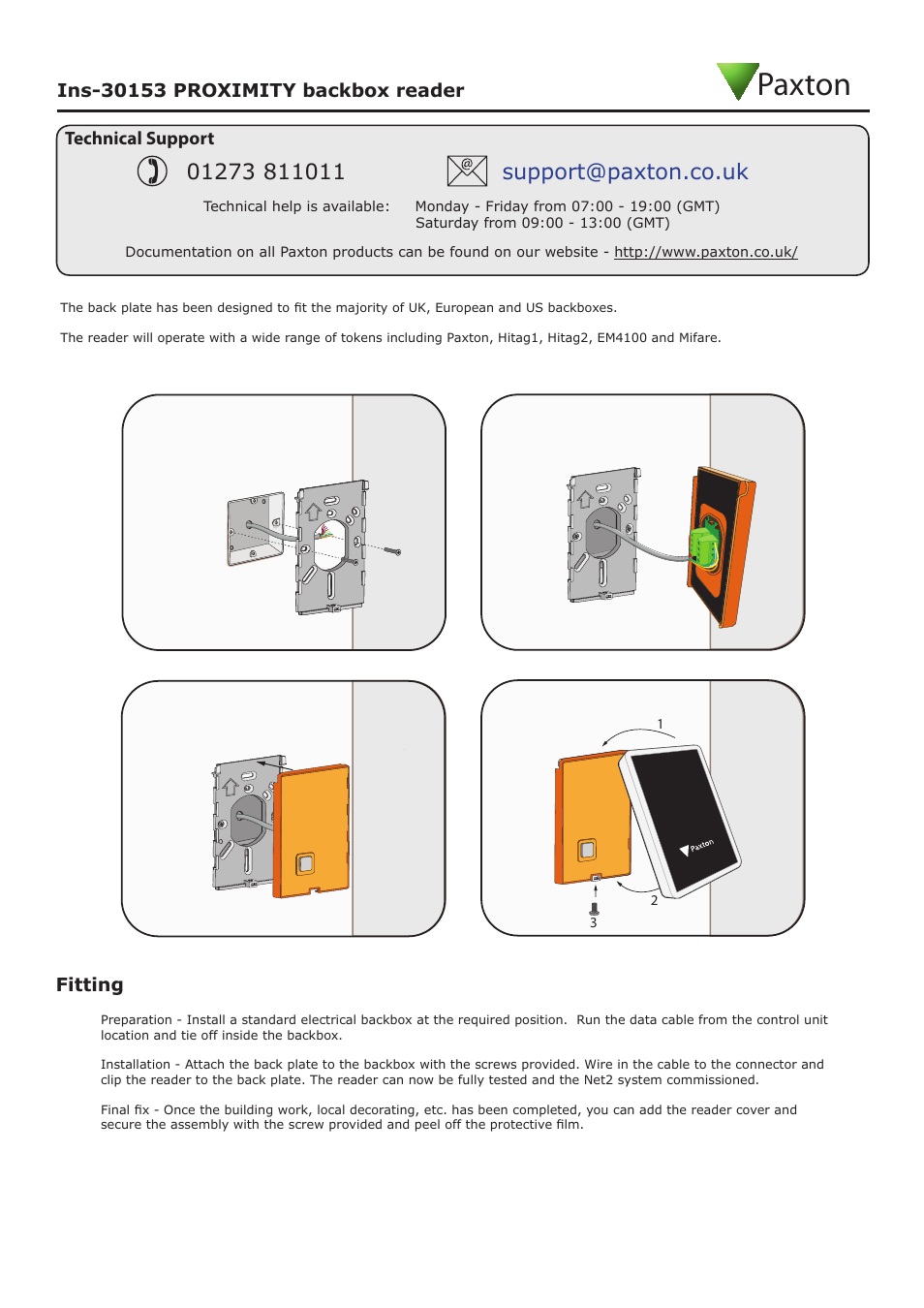 Ins-30153 PROXIMITY backbox reader

Paxton

Technical Support

01273 811011

support@paxton.co.uk

Technical help is available: Monday - Friday from 07:00 - 19:00 (GMT) Saturday from 09:00 - 13:00 (GMT)

Documentation on all Paxton products can be found on our website - http://www.paxton.co.uk/

The back plate has been designed to fit the majority of UK, European and US backboxes.

The reader will operate with a wide range of tokens including Paxton, Hitag1, Hitag2, EM4100 and Mifare.

1

Paxton

2

3

Fitting

Preparation - Install a standard electrical backbox at the required position. Run the data cable from the control unit location and tie off inside the backbox.

Installation - Attach the back plate to the backbox with the screws provided. Wire in the cable to the connector and clip the reader to the back plate. The reader can now be fully tested and the Net2 system commissioned.

Final fix - Once the building work, local decorating, etc. has been completed, you can add the reader cover and secure the assembly with the screw provided and peel off the protective film.